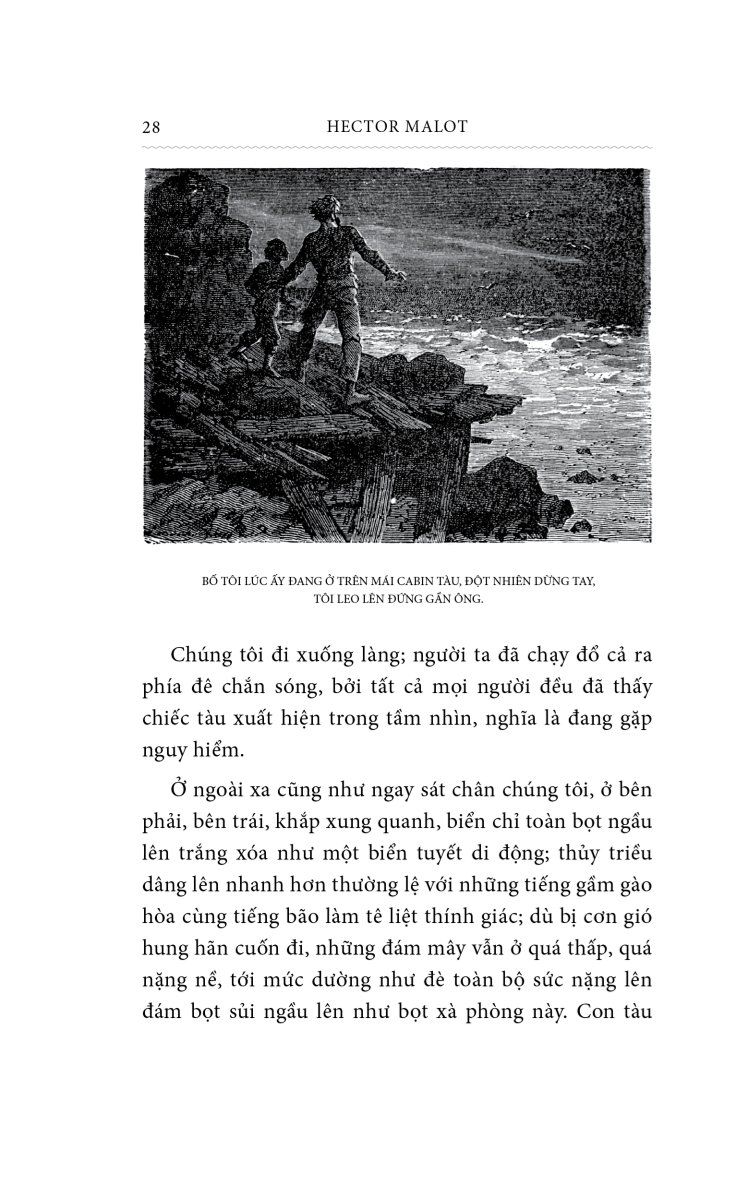 28 HECTOR MALOT

BỐ TÔI LÚC ẤY ĐANG Ở TRÊN MÁI CABIN TÀU, ĐỘT NHIÊN DỪNG TAY, TÔI LEO LÊN ĐỨNG GẦN ÔNG.

Chúng tôi đi xuống làng; người ta đã chạy đổ cả ra phía đê chắn sóng, bởi tất cả mọi người đều đã thấy chiếc tàu xuất hiện trong tầm nhìn, nghĩa là đang gặp nguy hiểm.

Ở ngoài xa cũng như ngay sát chân chúng tôi, ở bên phải, bên trái, khắp xung quanh, biển chỉ toàn bọt ngầu lên trắng xóa như một biển tuyết di động; thủy triều dâng lên nhanh hơn thường lệ với những tiếng gầm gào hòa cùng tiếng bão làm tê liệt thính giác; dù bị cơn gió hung hãn cuốn đi, những đám mây vẫn ở quá thấp, quá nặng nề, tới mức dường như đè toàn bộ sức nặng lên đám bọt sủi ngầu lên như bọt xà phòng này. Con tàu